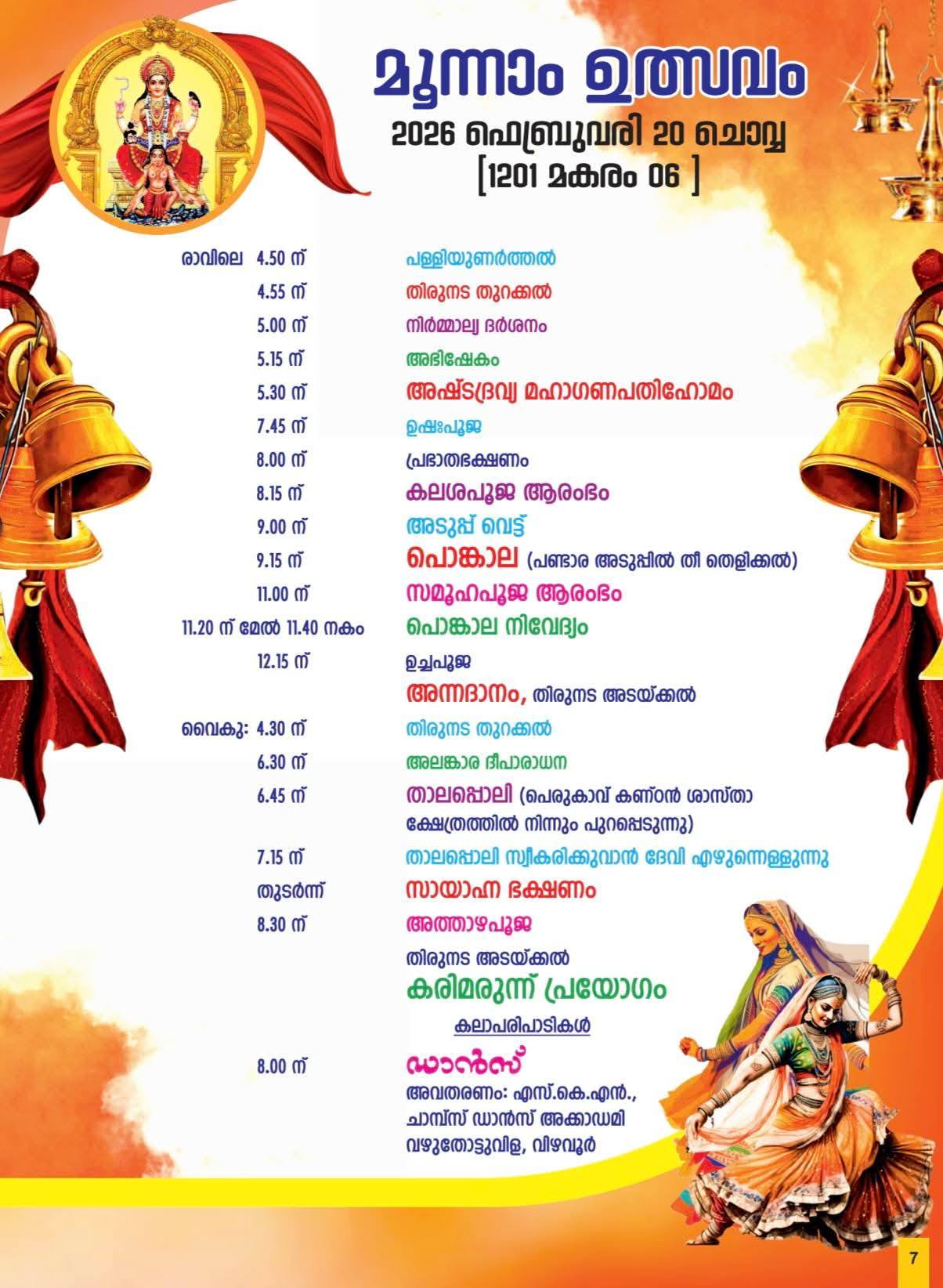 മൂന്നാം ഉത്സവം
2026 ഫെബ്രുവരി 20 ചൊവ്വ
[1201 മകരം 06 ]

രാവിലെ 4.50 ന് പള്ളിയുണർത്തൽ
4.55 ന് തിരുനട തുറക്കൽ
5.00 ന് നിർമ്മാല്യ ദർശനം
5.15 ന് അഭിഷേകം
5.30 ന് അഷ്ടദ്രവ്യ മഹാഗണപതിഹോമം
7.45 ന് ഉഷഃപൂജ
8.00 ന് പ്രഭാതഭക്ഷണം
8.15 ന് കലശപൂജ ആരംഭം
9.00 ന് അടുപ്പ് വെട്ട്
9.15 ന് പൊങ്കാല (പണ്ടാര അടുപ്പിൽ തീ തെളിക്കൽ)
11.00 ന് സമൂഹപൂജ ആരംഭം
11.20 ന് മേൽ 11.40 നകം പൊങ്കാല നിവേദ്യം
12.15 ന് ഉച്ചപൂജ
അന്നദാനം, തിരുനട അടയ്ക്കൽ
വൈകു: 4.30 ന് തിരുനട തുറക്കൽ
6.30 ന് അലങ്കാര ദീപാരാധന
6.45 ന് താലപ്പൊലി (പെരുകാവ് കണ്ഠൻ ശാസ്താ ക്ഷേത്രത്തിൽ നിന്നും പുറപ്പെടുന്നു)
7.15 ന് താലപ്പൊലി സ്വീകരിക്കുവാൻ ദേവി എഴുന്നെള്ളുന്നു
തുടർന്ന് സായാഹ്ന ഭക്ഷണം
8.30 ന് അത്താഴപൂജ
തിരുനട അടയ്ക്കൽ
കരിമരുന്ന് പ്രയോഗം

കലാപരിപാടികൾ

8.00 ന് ഡാൻസ്
അവതരണം: എസ്.കെ.എൻ., ചാമ്പ്സ് ഡാൻസ് അക്കാഡമി
വഴുതോട്ടുവിള, വിഴവൂർ

7